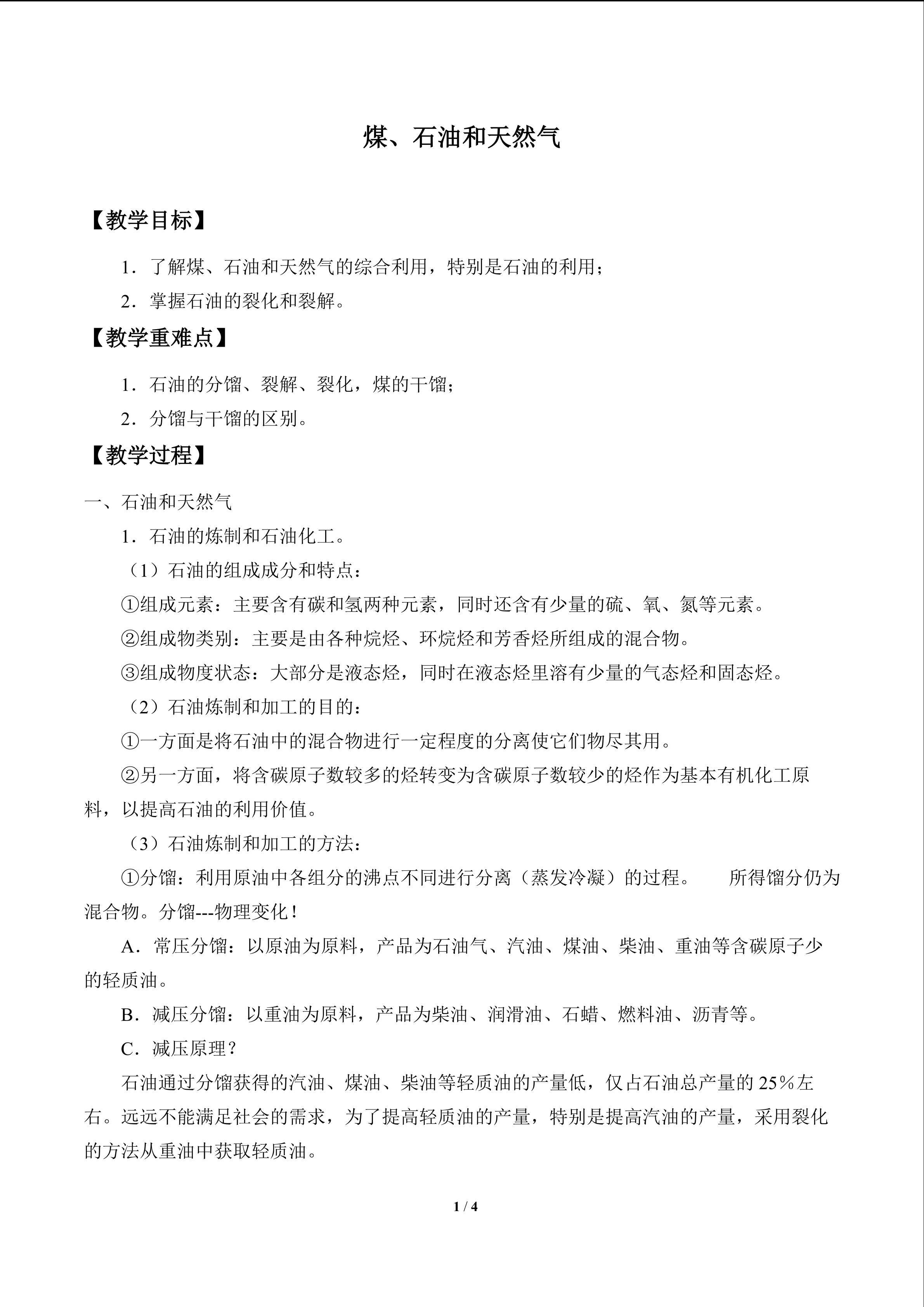 煤、石油和天然气

【教学目标】

1．了解煤、石油和天然气的综合利用，特别是石油的利用；

2．掌握石油的裂化和裂解。

【教学重难点】

1．石油的分馏、裂解、裂化，煤的干馏；

2．分馏与干馏的区别。

【教学过程】

一、石油和天然气

1．石油的炼制和石油化工。

（1）石油的组成成分和特点：

①组成元素：主要含有碳和氢两种元素，同时还含有少量的硫、氧、氮等元素。

②组成物类别：主要是由各种烷烃、环烷烃和芳香烃所组成的混合物。

③组成物度状态：大部分是液态烃，同时在液态烃里溶有少量的气态烃和固态烃。

（2）石油炼制和加工的目的：

①一方面是将石油中的混合物进行一定程度的分离使它们物尽其用。

②另一方面，将含碳原子数较多的烃转变为含碳原子数较少的烃作为基本有机化工原料，以提高石油的利用价值。

（3）石油炼制和加工的方法：

①分馏：利用原油中各组分的沸点不同进行分离（蒸发冷凝）的过程。　所得馏分仍为混合物。分馏---物理变化！

A．常压分馏：以原油为原料，产品为石油气、汽油、煤油、柴油、重油等含碳原子少的轻质油。

B．减压分馏：以重油为原料，产品为柴油、润滑油、石蜡、燃料油、沥青等。

C．减压原理？

石油通过分馏获得的汽油、煤油、柴油等轻质油的产量低，仅占石油总产量的 25%左右。远远不能满足社会的需求，为了提高轻质油的产量，特别是提高汽油的产量，采用裂化的方法从重油中获取轻质油。

1 / 4